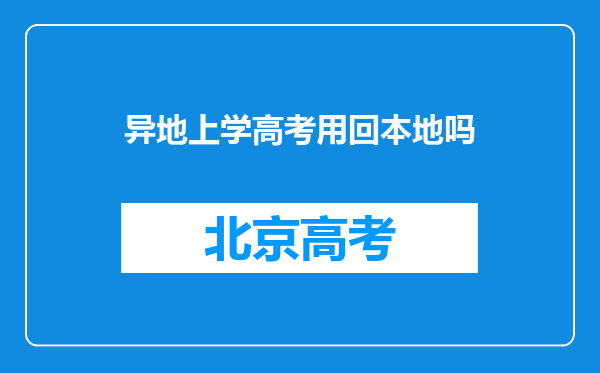 异地上学高考用回本地吗

北京高考